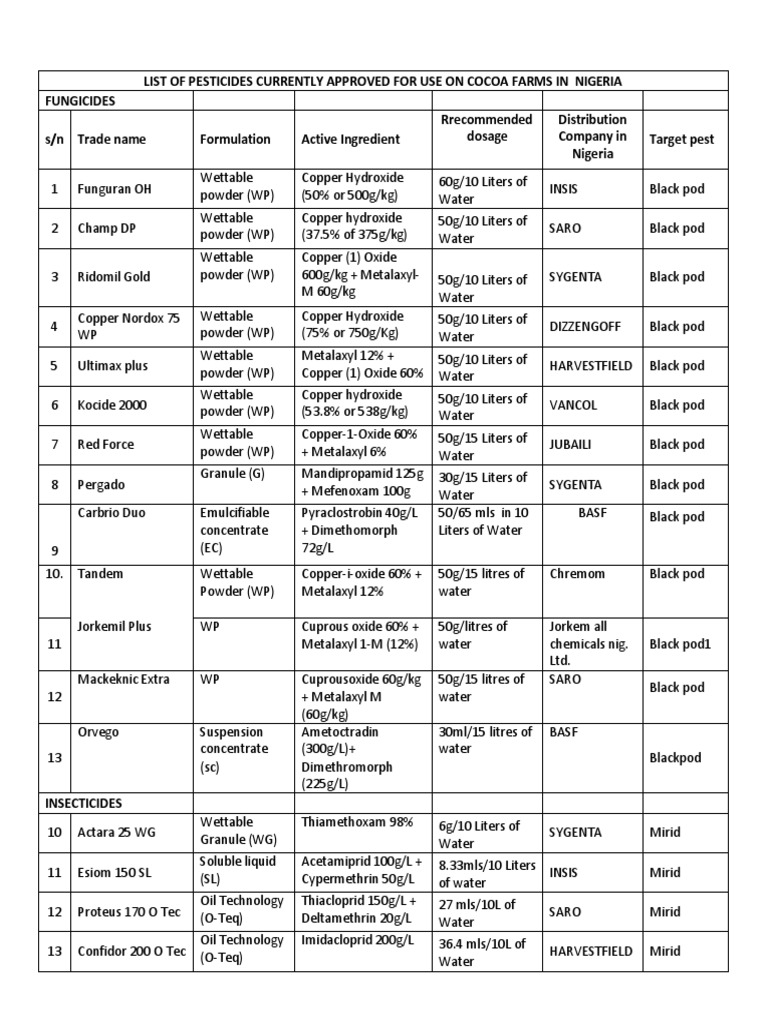 LIST OF PESTICIDES CURRENTLY APPROVED FOR USE ON COCOA FARMS IN NIGERIA

| FUNGICIDES | | | | | | |
|---|---|---|---|---|---|---|
| s/n | Trade name | Formulation | Active Ingredient | Rrecommended dosage | Distribution Company in Nigeria | Target pest |
| 1 | Funguran OH | Wettable powder (WP) | Copper Hydroxide (50% or 500g/kg) | 60g/10 Liters of Water | INSIS | Black pod |
| 2 | Champ DP | Wettable powder (WP) | Copper hydroxide (37.5% of 375g/kg) | 50g/10 Liters of Water | SARO | Black pod |
| 3 | Ridomil Gold | Wettable powder (WP) | Copper (1) Oxide 600g/kg + Metalaxyl-M 60g/kg | 50g/10 Liters of Water | SYGENTA | Black pod |
| 4 | Copper Nordox 75 WP | Wettable powder (WP) | Copper Hydroxide (75% or 750g/Kg) | 50g/10 Liters of Water | DIZZENGOFF | Black pod |
| 5 | Ultimax plus | Wettable powder (WP) | Metalaxyl 12% + Copper (1) Oxide 60% | 50g/10 Liters of Water | HARVESTFIELD | Black pod |
| 6 | Kocide 2000 | Wettable powder (WP) | Copper hydroxide (53.8% or 538g/kg) | 50g/10 Liters of Water | VANCOL | Black pod |
| 7 | Red Force | Wettable powder (WP) | Copper-1-Oxide 60% + Metalaxyl 6% | 50g/15 Liters of Water | JUBAILI | Black pod |
| 8 | Pergado | Granule (G) | Mandipropamid 125g + Mefenoxam 100g | 30g/15 Liters of Water | SYGENTA | Black pod |
| 9 | Carbrio Duo | Emulcifiable concentrate (EC) | Pyraclostrobin 40g/L + Dimethomorph 72g/L | 50/65 mls in 10 Liters of Water | BASF | Black pod |
| 10. | Tandem | Wettable Powder (WP) | Copper-i-oxide 60% + Metalaxyl 12% | 50g/15 litres of water | Chremom | Black pod |
| 11 | Jorkemil Plus | WP | Cuprous oxide 60% + Metalaxyl 1-M (12%) | 50g/litres of water | Jorkem all chemicals nig. Ltd. | Black pod1 |
| 12 | Mackeknic Extra | WP | Cuprousoxide 60g/kg + Metalaxyl M (60g/kg) | 50g/15 litres of water | SARO | Black pod |
| 13 | Orvego | Suspension concentrate (sc) | Ametoctradin (300g/L)+ Dimethromorph (225g/L) | 30ml/15 litres of water | BASF | Blackpod |
| INSECTICIDES | | | | | | |
| 10 | Actara 25 WG | Wettable Granule (WG) | Thiamethoxam 98% | 6g/10 Liters of Water | SYGENTA | Mirid |
| 11 | Esiom 150 SL | Soluble liquid (SL) | Acetamiprid 100g/L + Cypermethrin 50g/L | 8.33mls/10 Liters of water | INSIS | Mirid |
| 12 | Proteus 170 O Tec | Oil Technology (O-Teq) | Thiacloprid 150g/L + Deltamethrin 20g/L | 27 mls/10L of Water | SARO | Mirid |
| 13 | Confidor 200 O Tec | Oil Technology (O-Teq) | Imidacloprid 200g/L | 36.4 mls/10L of Water | HARVESTFIELD | Mirid |